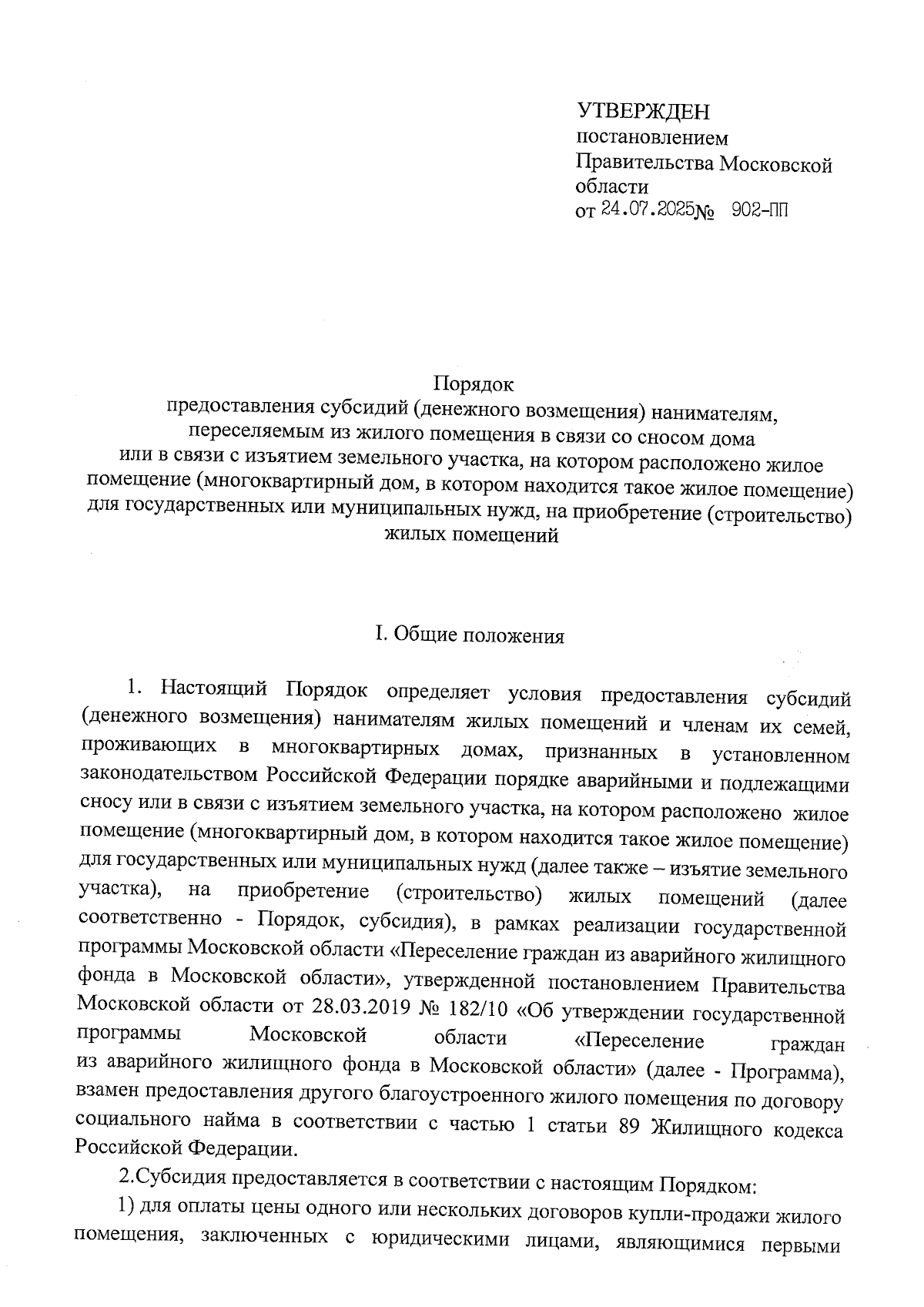 УТВЕРЖДЕН
постановлением
Правительства Московской
области
от 24.07.2025№ 902-ПП

Порядок
предоставления субсидий (денежного возмещения) нанимателям, переселяемым из жилого помещения в связи со сносом дома или в связи с изъятием земельного участка, на котором расположено жилое помещение (многоквартирный дом, в котором находится такое жилое помещение) для государственных или муниципальных нужд, на приобретение (строительство) жилых помещений

I. Общие положения

1. Настоящий Порядок определяет условия предоставления субсидий (денежного возмещения) нанимателям жилых помещений и членам их семей, проживающих в многоквартирных домах, признанных в установленном законодательством Российской Федерации порядке аварийными и подлежащими сносу или в связи с изъятием земельного участка, на котором расположено жилое помещение (многоквартирный дом, в котором находится такое жилое помещение) для государственных или муниципальных нужд (далее также – изъятие земельного участка), на приобретение (строительство) жилых помещений (далее соответственно - Порядок, субсидия), в рамках реализации государственной программы Московской области «Переселение граждан из аварийного жилищного фонда в Московской области», утвержденной постановлением Правительства Московской области от 28.03.2019 № 182/10 «Об утверждении государственной программы Московской области «Переселение граждан из аварийного жилищного фонда в Московской области» (далее - Программа), взамен предоставления другого благоустроенного жилого помещения по договору социального найма в соответствии с частью 1 статьи 89 Жилищного кодекса Российской Федерации.

2.Субсидия предоставляется в соответствии с настоящим Порядком:

1) для оплаты цены одного или нескольких договоров купли-продажи жилого помещения, заключенных с юридическими лицами, являющимися первыми